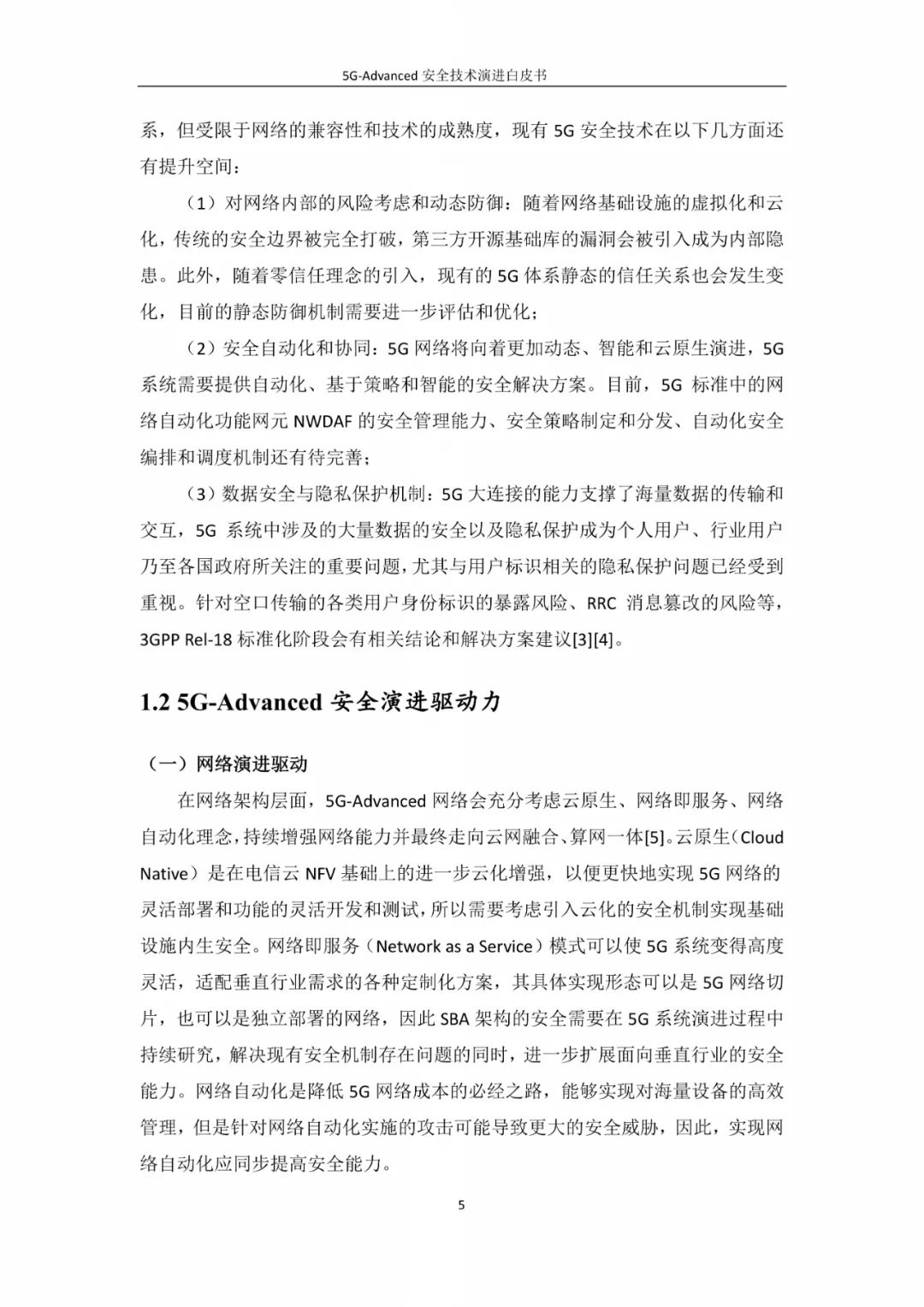 5G-Advanced 安全技术演进白皮书

系，但受限于网络的兼容性和技术的成熟度，现有 5G 安全技术在以下几方面还有提升空间：

（1）对网络内部的风险考虑和动态防御：随着网络基础设施的虚拟化和云化，传统的安全边界被完全打破，第三方开源基础库的漏洞会被引入成为内部隐患。此外，随着零信任理念的引入，现有的 5G 体系静态的信任关系也会发生变化，目前的静态防御机制需要进一步评估和优化；

（2）安全自动化和协同：5G 网络将向着更加动态、智能和云原生演进，5G 系统需要提供自动化、基于策略和智能的安全解决方案。目前，5G 标准中的网络自动化功能网元 NWDAF 的安全管理能力、安全策略制定和分发、自动化安全编排和调度机制还有待完善；

（3）数据安全与隐私保护机制：5G 大连接的能力支撑了海量数据的传输和交互，5G 系统中涉及的大量数据的安全以及隐私保护成为个人用户、行业用户乃至各国政府所关注的重要问题，尤其与用户标识相关的隐私保护问题已经受到重视。针对空口传输的各类用户身份标识的暴露风险、RRC 消息篡改的风险等，3GPP Rel-18 标准化阶段会有相关结论和解决方案建议[3][4]。

1.2 5G-Advanced 安全演进驱动力

（一）网络演进驱动

在网络架构层面，5G-Advanced 网络会充分考虑云原生、网络即服务、网络自动化理念，持续增强网络能力并最终走向云网融合、算网一体[5]。云原生（Cloud Native）是在电信云 NFV 基础上的进一步云化增强，以便更快地实现 5G 网络的灵活部署和功能的灵活开发和测试，所以需要考虑引入云化的安全机制实现基础设施内生安全。网络即服务（Network as a Service）模式可以使 5G 系统变得高度灵活，适配垂直行业需求的各种定制化方案，其具体实现形态可以是 5G 网络切片，也可以是独立部署的网络，因此 SBA 架构的安全需要在 5G 系统演进过程中持续研究，解决现有安全机制存在问题的同时，进一步扩展面向垂直行业的安全能力。网络自动化是降低 5G 网络成本的必经之路，能够实现对海量设备的高效管理，但是针对网络自动化实施的攻击可能导致更大的安全威胁，因此，实现网络自动化应同步提高安全能力。

5